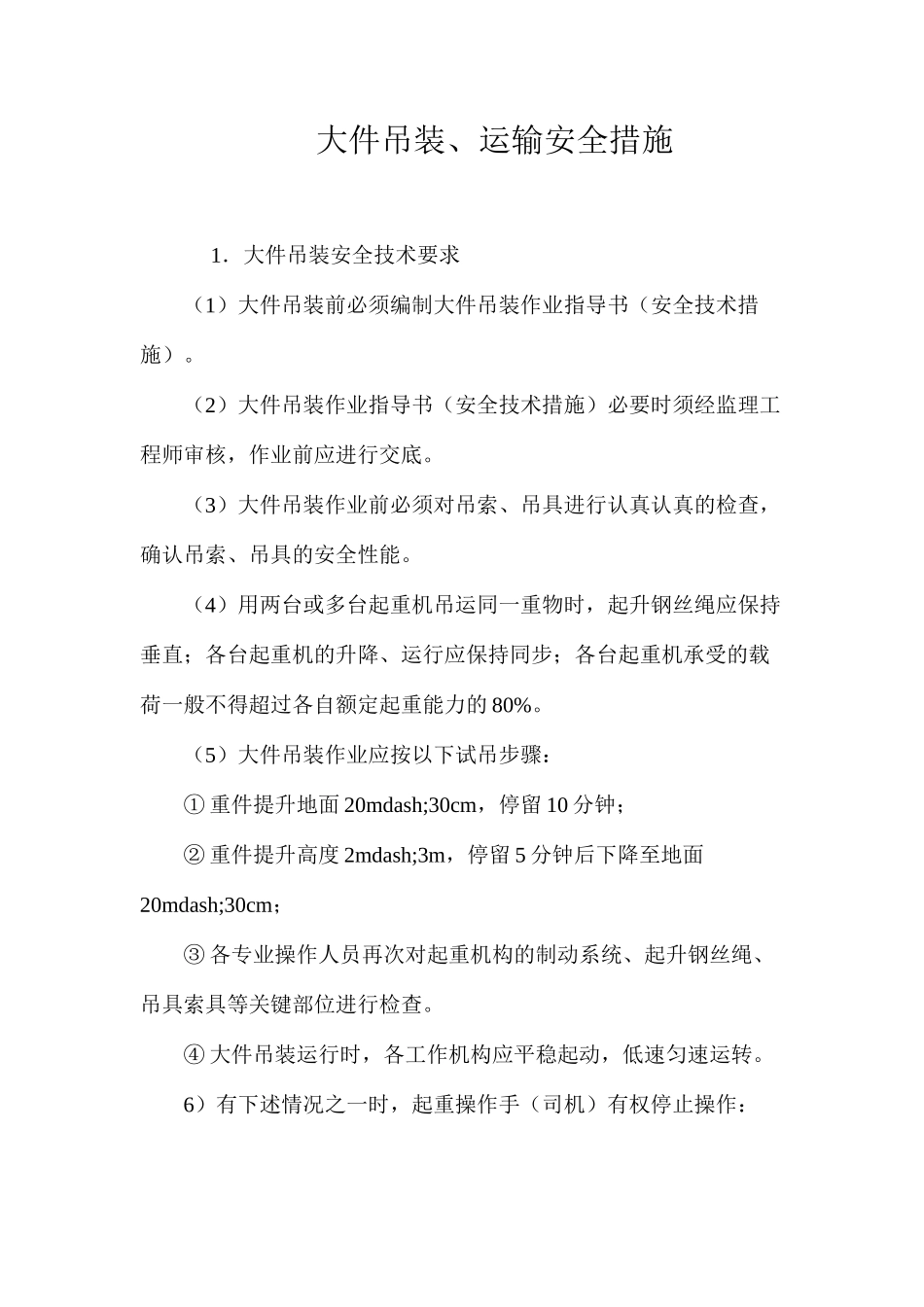 大件吊装、运输安全措施

1．大件吊装安全技术要求

（1）大件吊装前必须编制大件吊装作业指导书（安全技术措施）。

（2）大件吊装作业指导书（安全技术措施）必要时须经监理工程师审核，作业前应进行交底。

（3）大件吊装作业前必须对吊索、吊具进行认真认真的检查，确认吊索、吊具的安全性能。

（4）用两台或多台起重机吊运同一重物时，起升钢丝绳应保持垂直；各台起重机的升降、运行应保持同步；各台起重机承受的载荷一般不得超过各自额定起重能力的80%。

（5）大件吊装作业应按以下试吊步骤：

① 重件提升地面20mdash;30cm，停留10分钟；

② 重件提升高度2mdash;3m，停留5分钟后下降至地面20mdash;30cm；

③ 各专业操作人员再次对起重机构的制动系统、起升钢丝绳、吊具索具等关键部位进行检查。

④ 大件吊装运行时，各工作机构应平稳起动，低速匀速运转。

6）有下述情况之一时，起重操作手（司机）有权停止操作：